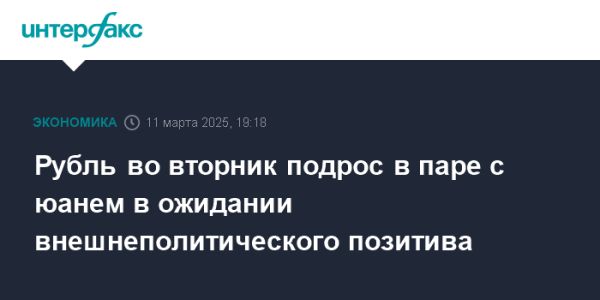 интерфакс

ЭКОНОМИКА 11 марта 2025, 19:18

Рубль во вторник подрос в паре с юанем в ожидании внешнеполитического позитива